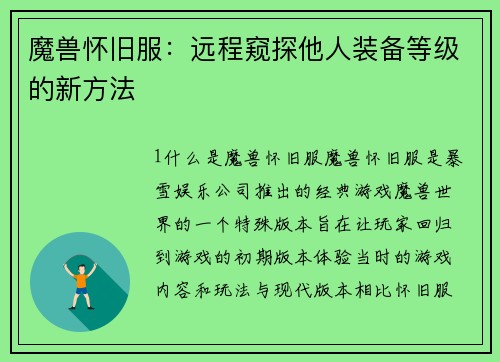 魔兽怀旧服：远程窥探他人装备等级的新方法

1什么是魔兽怀旧服魔兽怀旧服是暴雪娱乐公司推出的经典游戏魔兽世界的一个特殊版本旨在让玩家回归到游戏的初期版本体验当时的游戏内容和玩法与现代版本相比怀旧服